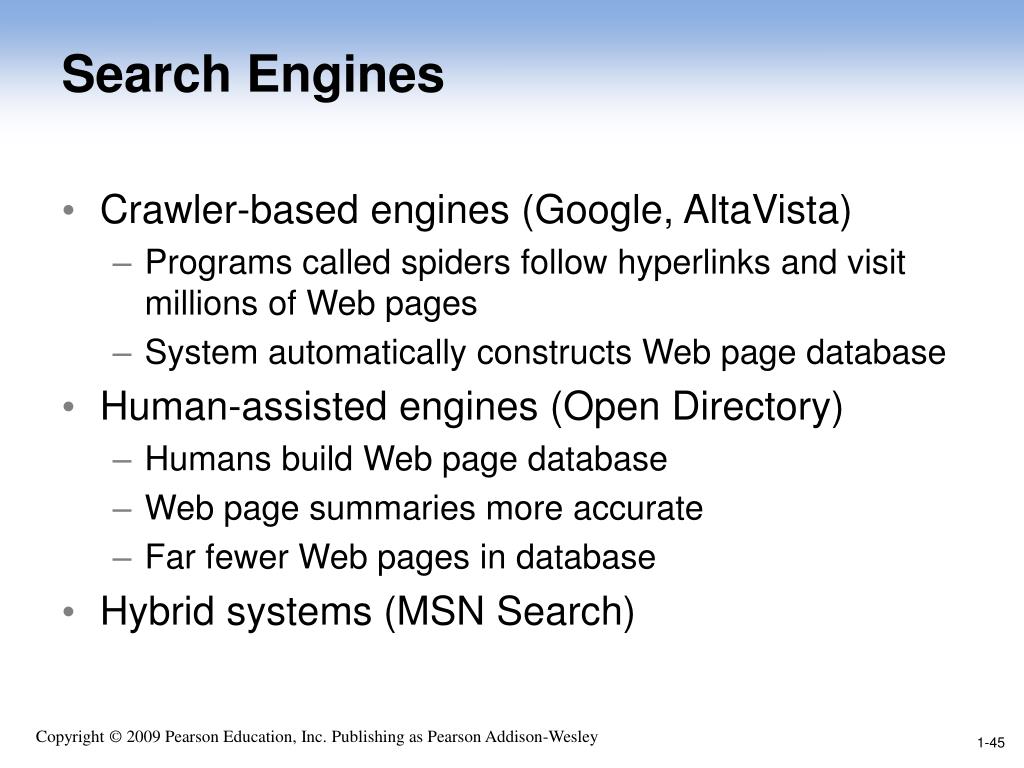 Search Engines

• Crawler-based engines (Google, AltaVista)
– Programs called spiders follow hyperlinks and visit millions of Web pages
– System automatically constructs Web page database
• Human-assisted engines (Open Directory)
– Humans build Web page database
– Web page summaries more accurate
– Far fewer Web pages in database
• Hybrid systems (MSN Search)

Copyright © 2009 Pearson Education, Inc. Publishing as Pearson Addison-Wesley

1-45